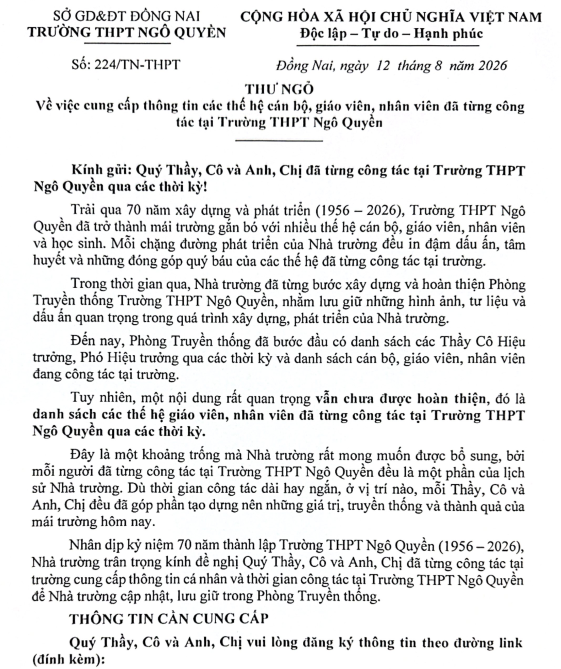 SỞ GD&ĐT ĐỒNG NAI
TRƯỜNG THPT NGÔ QUYỀN

CỘNG HÒA XÃ HỘI CHỦ NGHĨA VIỆT NAM
Độc lập – Tự do – Hạnh phúc

Số: 224/TN-THPT

Đồng Nai, ngày 12 tháng 8 năm 2026

THƯ NGỎ
Về việc cung cấp thông tin các thế hệ cán bộ, giáo viên, nhân viên đã từng công tác tại Trường THPT Ngô Quyền

Kính gửi: Quý Thầy, Cô và Anh, Chị đã từng công tác tại Trường THPT Ngô Quyền qua các thời kỳ!

Trải qua 70 năm xây dựng và phát triển (1956 – 2026), Trường THPT Ngô Quyền đã trở thành mái trường gắn bó với nhiều thế hệ cán bộ, giáo viên, nhân viên và học sinh. Mỗi chặng đường phát triển của Nhà trường đều in đậm dấu ấn, tâm huyết và những đóng góp quý báu của các thế hệ đã từng công tác tại trường.

Trong thời gian qua, Nhà trường đã từng bước xây dựng và hoàn thiện Phòng Truyền thống Trường THPT Ngô Quyền, nhằm lưu giữ những hình ảnh, tư liệu và dấu ấn quan trọng trong quá trình xây dựng, phát triển của Nhà trường.

Đến nay, Phòng Truyền thống đã bước đầu có danh sách các Thầy Cô Hiệu trưởng, Phó Hiệu trưởng qua các thời kỳ và danh sách cán bộ, giáo viên, nhân viên đang công tác tại trường.

Tuy nhiên, một nội dung rất quan trọng vẫn chưa được hoàn thiện, đó là danh sách các thế hệ giáo viên, nhân viên đã từng công tác tại Trường THPT Ngô Quyền qua các thời kỳ.

Đây là một khoảng trống mà Nhà trường rất mong muốn được bổ sung, bởi mỗi người đã từng công tác tại Trường THPT Ngô Quyền đều là một phần của lịch sử Nhà trường. Dù thời gian công tác dài hay ngắn, ở vị trí nào, mỗi Thầy, Cô và Anh, Chị đều đã góp phần tạo dựng nên những giá trị, truyền thống và thành quả của mái trường hôm nay.

Nhân dịp kỷ niệm 70 năm thành lập Trường THPT Ngô Quyền (1956 – 2026), Nhà trường trân trọng kính đề nghị Quý Thầy, Cô và Anh, Chị đã từng công tác tại trường cung cấp thông tin cá nhân và thời gian công tác tại Trường THPT Ngô Quyền để Nhà trường cập nhật, lưu giữ trong Phòng Truyền thống.

THÔNG TIN CẦN CUNG CẤP

Quý Thầy, Cô và Anh, Chị vui lòng đăng ký thông tin theo đường link (đính kèm):